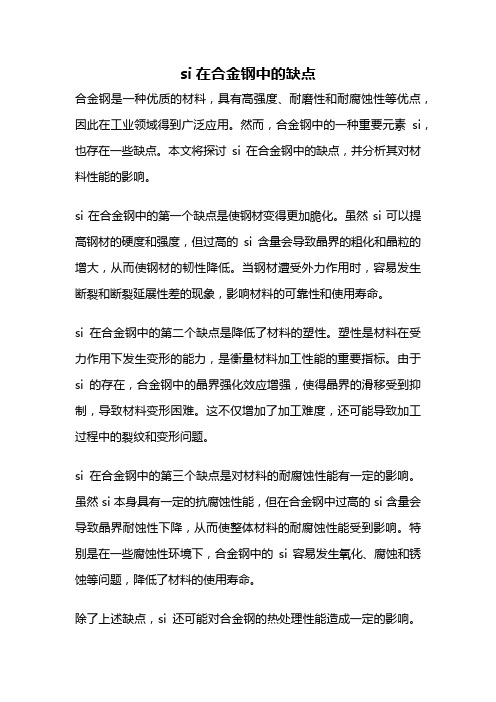 si 在合金钢中的缺点

合金钢是一种优质的材料，具有高强度、耐磨性和耐腐蚀性等优点，因此在工业领域得到广泛应用。然而，合金钢中的一种重要元素 si，也存在一些缺点。本文将探讨 si 在合金钢中的缺点，并分析其对材料性能的影响。

si 在合金钢中的第一个缺点是使钢材变得更加脆化。虽然 si 可以提高钢材的硬度和强度，但过高的 si 含量会导致晶界的粗化和晶粒的增大，从而使钢材的韧性降低。当钢材遭受外力作用时，容易发生断裂和断裂延展性差的现象，影响材料的可靠性和使用寿命。

si 在合金钢中的第二个缺点是降低了材料的塑性。塑性是材料在受力作用下发生变形的能力，是衡量材料加工性能的重要指标。由于 si 的存在，合金钢中的晶界强化效应增强，使得晶界的滑移受到抑制，导致材料变形困难。这不仅增加了加工难度，还可能导致加工过程中的裂纹和变形问题。

si 在合金钢中的第三个缺点是对材料的耐腐蚀性能有一定的影响。虽然 si 本身具有一定的抗腐蚀性能，但在合金钢中过高的 si 含量会导致晶界耐蚀性下降，从而使整体材料的耐腐蚀性能受到影响。特别是在一些腐蚀性环境下，合金钢中的 si 容易发生氧化、腐蚀和锈蚀等问题，降低了材料的使用寿命。

除了上述缺点，si 还可能对合金钢的热处理性能造成一定的影响。